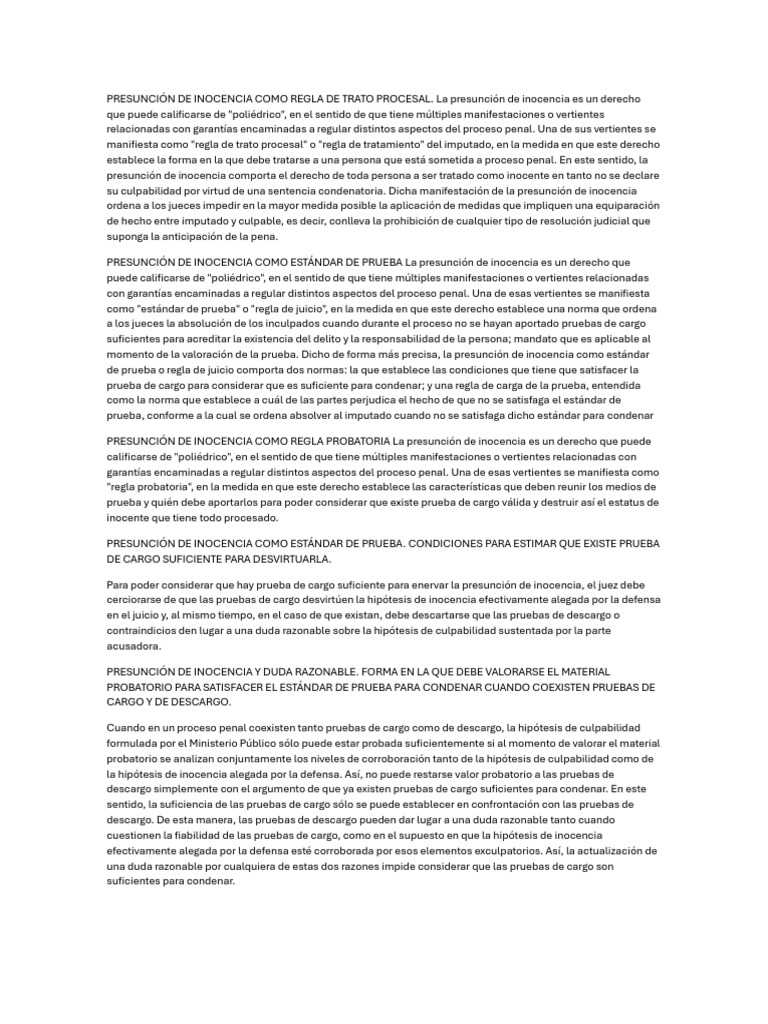 PRESUNCIÓN DE INOCENCIA COMO REGLA DE TRATO PROCESAL. La presunción de inocencia es un derecho que puede calificarse de "poliédrico", en el sentido de que tiene múltiples manifestaciones o vertientes relacionadas con garantías encaminadas a regular distintos aspectos del proceso penal. Una de sus vertientes se manifiesta como "regla de trato procesal" o "regla de tratamiento" del imputado, en la medida en que este derecho establece la forma en la que debe tratarse a una persona que está sometida a proceso penal. En este sentido, la presunción de inocencia comporta el derecho de toda persona a ser tratado como inocente en tanto no se declare su culpabilidad por virtud de una sentencia condenatoria. Dicha manifestación de la presunción de inocencia ordena a los jueces impedir en la mayor medida posible la aplicación de medidas que impliquen una equiparación de hecho entre imputado y culpable, es decir, conlleva la prohibición de cualquier tipo de resolución judicial que suponga la anticipación de la pena.

PRESUNCIÓN DE INOCENCIA COMO ESTÁNDAR DE PRUEBA La presunción de inocencia es un derecho que puede calificarse de "poliédrico", en el sentido de que tiene múltiples manifestaciones o vertientes relacionadas con garantías encaminadas a regular distintos aspectos del proceso penal. Una de esas vertientes se manifiesta como "estándar de prueba" o "regla de juicio", en la medida en que este derecho establece una norma que ordena a los jueces la absolución de los inculpados cuando durante el proceso no se hayan aportado pruebas de cargo suficientes para acreditar la existencia del delito y la responsabilidad de la persona; mandato que es aplicable al momento de la valoración de la prueba. Dicho de forma más precisa, la presunción de inocencia como estándar de prueba o regla de juicio comporta dos normas: la que establece las condiciones que tiene que satisfacer la prueba de cargo para considerar que es suficiente para condenar; y una regla de carga de la prueba, entendida como la norma que establece a cuál de las partes perjudica el hecho de que no se satisfaga el estándar de prueba, conforme a la cual se ordena absolver al imputado cuando no se satisfaga dicho estándar para condenar

PRESUNCIÓN DE INOCENCIA COMO REGLA PROBATORIA La presunción de inocencia es un derecho que puede calificarse de "poliédrico", en el sentido de que tiene múltiples manifestaciones o vertientes relacionadas con garantías encaminadas a regular distintos aspectos del proceso penal. Una de esas vertientes se manifiesta como "regla probatoria", en la medida en que este derecho establece las características que deben reunir los medios de prueba y quién debe aportarlos para poder considerar que existe prueba de cargo válida y destruir así el estatus de inocente que tiene todo procesado.

PRESUNCIÓN DE INOCENCIA COMO ESTÁNDAR DE PRUEBA. CONDICIONES PARA ESTIMAR QUE EXISTE PRUEBA DE CARGO SUFICIENTE PARA DESVIRTUARLA.

Para poder considerar que hay prueba de cargo suficiente para enervar la presunción de inocencia, el juez debe cerciorarse de que las pruebas de cargo desvirtúen la hipótesis de inocencia efectivamente alegada por la defensa en el juicio y, al mismo tiempo, en el caso de que existan, debe descartarse que las pruebas de descargo o contraindicios den lugar a una duda razonable sobre la hipótesis de culpabilidad sustentada por la parte acusadora.

PRESUNCIÓN DE INOCENCIA Y DUDA RAZONABLE. FORMA EN LA QUE DEBE VALORARSE EL MATERIAL PROBATORIO PARA SATISFACER EL ESTÁNDAR DE PRUEBA PARA CONDENAR CUANDO COEXISTEN PRUEBAS DE CARGO Y DE DESCARGO.

Cuando en un proceso penal coexisten tanto pruebas de cargo como de descargo, la hipótesis de culpabilidad formulada por el Ministerio Público sólo puede estar probada suficientemente si al momento de valorar el material probatorio se analizan conjuntamente los niveles de corroboración tanto de la hipótesis de culpabilidad como de la hipótesis de inocencia alegada por la defensa. Así, no puede restarse valor probatorio a las pruebas de descargo simplemente con el argumento de que ya existen pruebas de cargo suficientes para condenar. En este sentido, la suficiencia de las pruebas de cargo sólo se puede establecer en confrontación con las pruebas de descargo. De esta manera, las pruebas de descargo pueden dar lugar a una duda razonable tanto cuando cuestionen la fiabilidad de las pruebas de cargo, como en el supuesto en que la hipótesis de inocencia efectivamente alegada por la defensa esté corroborada por esos elementos exculpatorios. Así, la actualización de una duda razonable por cualquiera de estas dos razones impide considerar que las pruebas de cargo son suficientes para condenar.